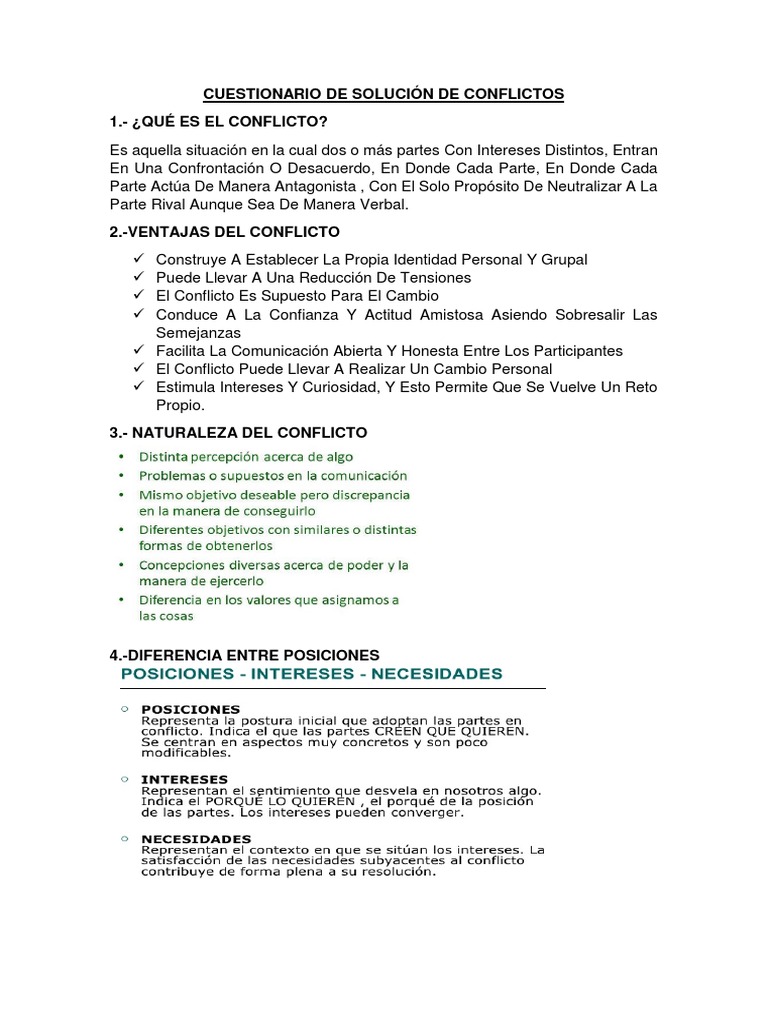 CUESTIONARIO DE SOLUCIÓN DE CONFLICTOS

1.- ¿QUÉ ES EL CONFLICTO?

Es aquella situación en la cual dos o más partes Con Intereses Distintos, Entran En Una Confrontación O Desacuerdo, En Donde Cada Parte, En Donde Cada Parte Actúa De Manera Antagonista , Con El Solo Propósito De Neutralizar A La Parte Rival Aunque Sea De Manera Verbal.

2.-VENTAJAS DEL CONFLICTO

✓ Construye A Establecer La Propia Identidad Personal Y Grupal
✓ Puede Llevar A Una Reducción De Tensiones
✓ El Conflicto Es Supuesto Para El Cambio
✓ Conduce A La Confianza Y Actitud Amistosa Asiendo Sobresalir Las Semejanzas
✓ Facilita La Comunicación Abierta Y Honesta Entre Los Participantes
✓ El Conflicto Puede Llevar A Realizar Un Cambio Personal
✓ Estimula Intereses Y Curiosidad, Y Esto Permite Que Se Vuelve Un Reto Propio.

3.- NATURALEZA DEL CONFLICTO

• Distinta percepción acerca de algo
• Problemas o supuestos en la comunicación
• Mismo objetivo deseable pero discrepancia en la manera de conseguirlo
• Diferentes objetivos con similares o distintas formas de obtenerlos
• Concepciones diversas acerca de poder y la manera de ejercerlo
• Diferencia en los valores que asignamos a las cosas

4.-DIFERENCIA ENTRE POSICIONES

POSICIONES - INTERESES - NECESIDADES

○ POSICIONES
Representa la postura inicial que adoptan las partes en conflicto. Indica el que las partes CREEN QUE QUIEREN. Se centran en aspectos muy concretos y son poco modificables.

○ INTERESES
Representan el sentimiento que desvela en nosotros algo. Indica el PORQUÉ LO QUIEREN , el porqué de la posición de las partes. Los intereses pueden converger.

○ NECESIDADES
Representan el contexto en que se sitúan los intereses. La satisfacción de las necesidades subyacentes al conflicto contribuye de forma plena a su resolución.